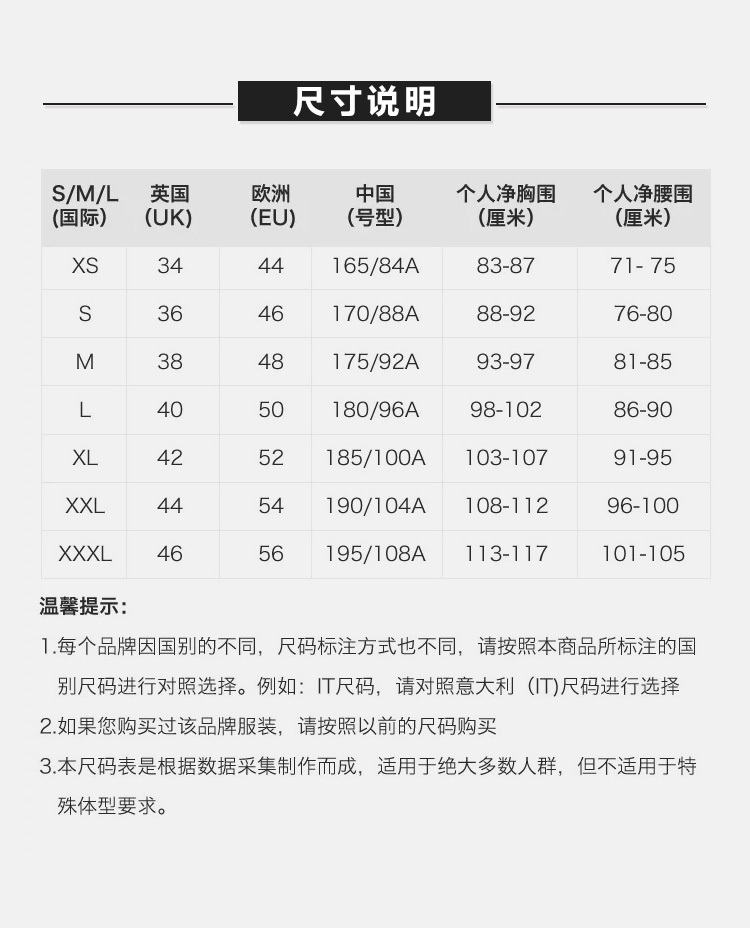 尺寸说明

| S/M/L (国际) | 英国 (UK) | 欧洲 (EU) | 中国 (号型) | 个人净胸围 (厘米) | 个人净腰围 (厘米) |
|---|---|---|---|---|---|
| XS | 34 | 44 | 165/84A | 83-87 | 71- 75 |
| S | 36 | 46 | 170/88A | 88-92 | 76-80 |
| M | 38 | 48 | 175/92A | 93-97 | 81-85 |
| L | 40 | 50 | 180/96A | 98-102 | 86-90 |
| XL | 42 | 52 | 185/100A | 103-107 | 91-95 |
| XXL | 44 | 54 | 190/104A | 108-112 | 96-100 |
| XXXL | 46 | 56 | 195/108A | 113-117 | 101-105 |

温馨提示：

1.每个品牌因国别的不同，尺码标注方式也不同，请按照本商品所标注的国别尺码进行对照选择。例如：IT尺码，请对照意大利（IT)尺码进行选择

2.如果您购买过该品牌服装，请按照以前的尺码购买

3.本尺码表是根据数据采集制作而成，适用于绝大多数人群，但不适用于特殊体型要求。